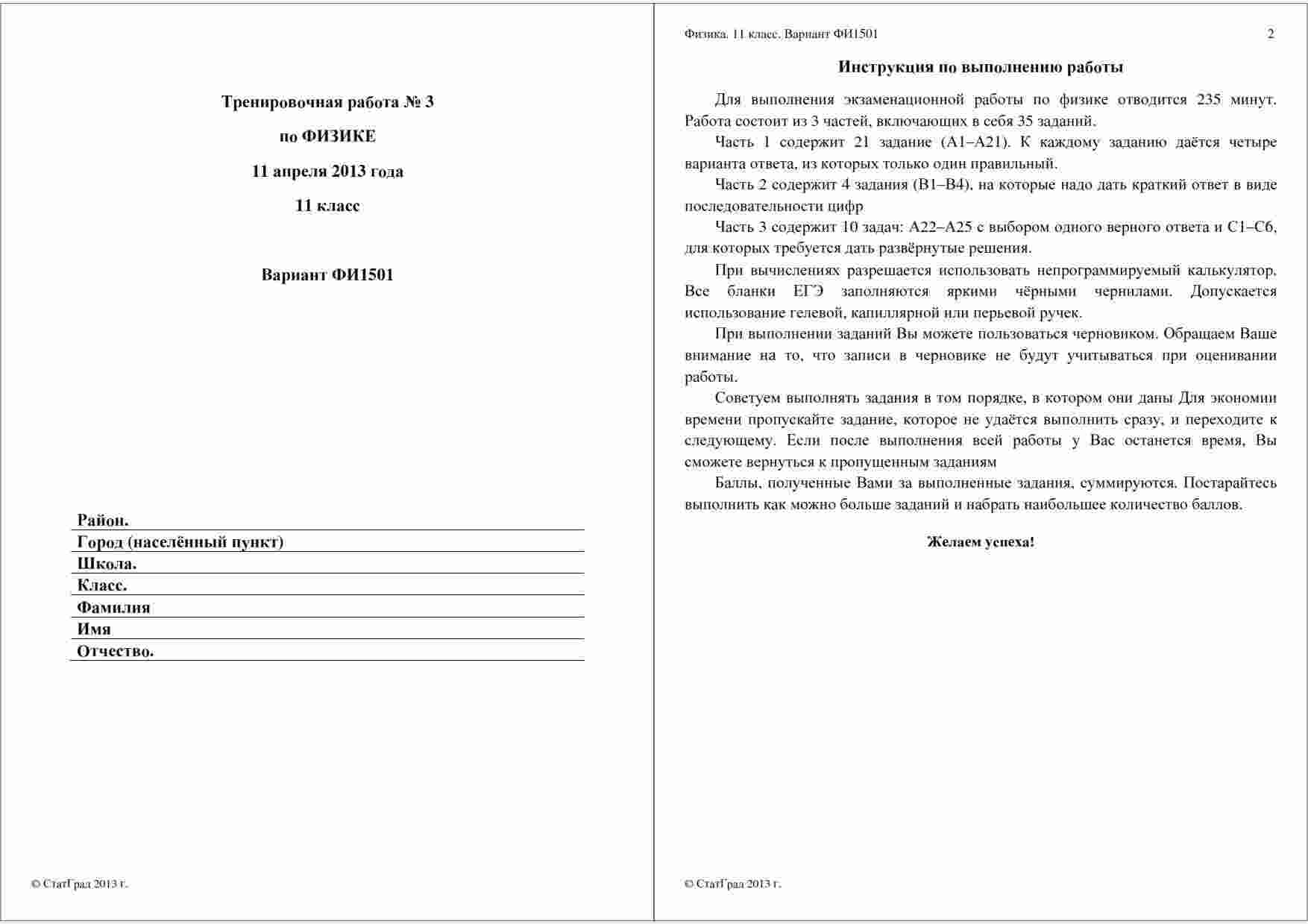 Тренировочная работа № 3

по ФИЗИКЕ

11 апреля 2013 года

11 класс

Вариант ФИ1501

Район.
Город (населённый пункт)
Школа.
Класс.
Фамилия
Имя
Отчество.

© СтатГрад 2013 г.

Физика. 11 класс. Вариант ФИ1501

2

Инструкция по выполнению работы

Для выполнения экзаменационной работы по физике отводится 235 минут. Работа состоит из 3 частей, включающих в себя 35 заданий.

Часть 1 содержит 21 задание (А1–А21). К каждому заданию даётся четыре варианта ответа, из которых только один правильный.

Часть 2 содержит 4 задания (В1–В4), на которые надо дать краткий ответ в виде последовательности цифр

Часть 3 содержит 10 задач: А22–А25 с выбором одного верного ответа и С1–С6, для которых требуется дать развёрнутые решения.

При вычислениях разрешается использовать непрограммируемый калькулятор. Все бланки ЕГЭ заполняются яркими чёрными чернилами. Допускается использование гелевой, капиллярной или перьевой ручек.

При выполнении заданий Вы можете пользоваться черновиком. Обращаем Ваше внимание на то, что записи в черновике не будут учитываться при оценивании работы.

Советуем выполнять задания в том порядке, в котором они даны Для экономии времени пропускайте задание, которое не удаётся выполнить сразу, и переходите к следующему. Если после выполнения всей работы у Вас останется время, Вы сможете вернуться к пропущенным заданиям

Баллы, полученные Вами за выполненные задания, суммируются. Постарайтесь выполнить как можно больше заданий и набрать наибольшее количество баллов.

Желаем успеха!

© СтатГрад 2013 г.